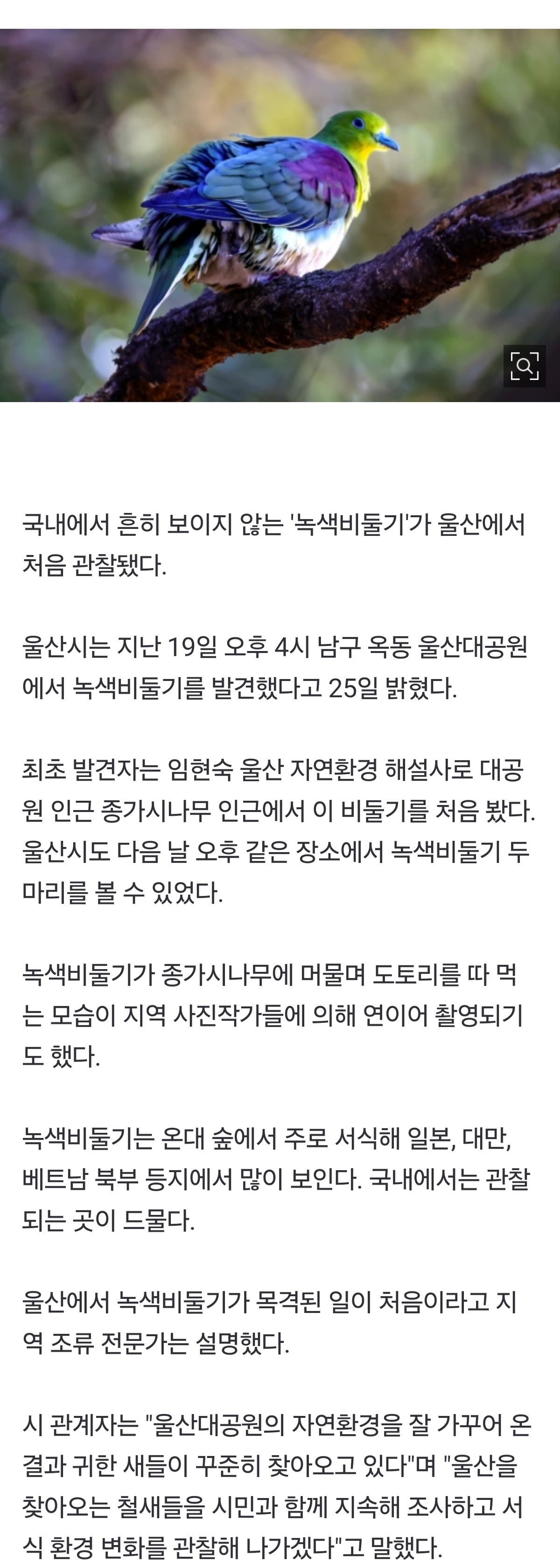 국내에서 흔히 보이지 않는 '녹색비둘기'가 울산에서 처음 관찰됐다.

울산시는 지난 19일 오후 4시 남구 옥동 울산대공원에서 녹색비둘기를 발견했다고 25일 밝혔다.

최초 발견자는 임현숙 울산 자연환경 해설사로 대공원 인근 종가시나무 인근에서 이 비둘기를 처음 봤다. 울산시도 다음 날 오후 같은 장소에서 녹색비둘기 두 마리를 볼 수 있었다.

녹색비둘기가 종가시나무에 머물며 도토리를 따 먹는 모습이 지역 사진작가들에 의해 연이어 촬영되기도 했다.

녹색비둘기는 온대 숲에서 주로 서식해 일본, 대만, 베트남 북부 등지에서 많이 보인다. 국내에서는 관찰되는 곳이 드물다.

울산에서 녹색비둘기가 목격된 일이 처음이라고 지역 조류 전문가는 설명했다.

시 관계자는 "울산대공원의 자연환경을 잘 가꾸어 온 결과 귀한 새들이 꾸준히 찾아오고 있다"며 "울산을 찾아오는 철새들을 시민과 함께 지속해 조사하고 서식 환경 변화를 관찰해 나가겠다"고 말했다.